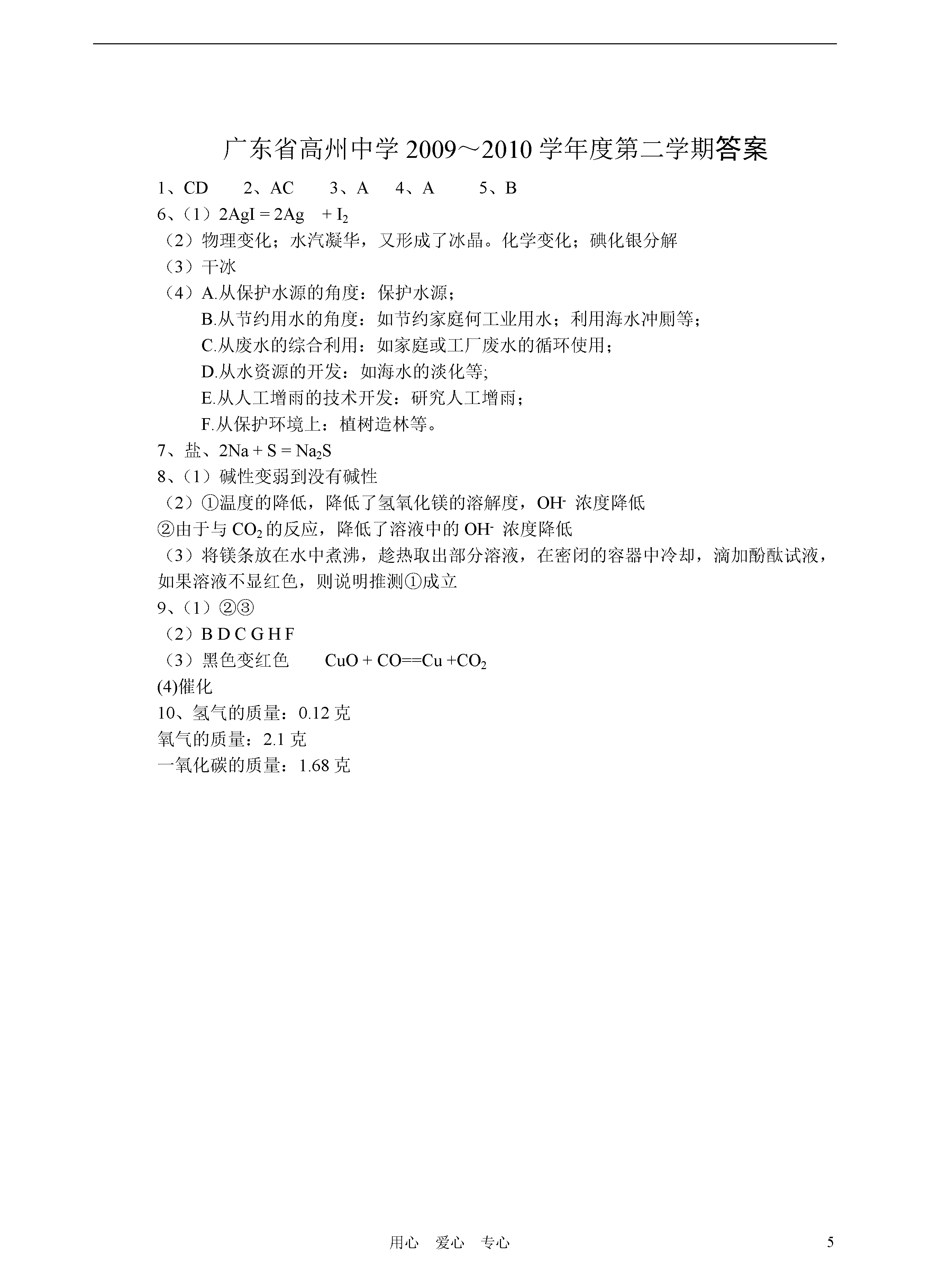 广东省高州中学 2009～2010 学年度第二学期答案

1、CD　2、AC　3、A　4、A　5、B

6、（1）$2AgI = 2Ag + I_2$

（2）物理变化；水汽凝华，又形成了冰晶。化学变化；碘化银分解

（3）干冰

（4）A.从保护水源的角度：保护水源；

B.从节约用水的角度：如节约家庭何工业用水；利用海水冲厕等；

C.从废水的综合利用：如家庭或工厂废水的循环使用；

D.从水资源的开发：如海水的淡化等;

E.从人工增雨的技术开发：研究人工增雨；

F.从保护环境上：植树造林等。

7、盐、$2Na + S = Na_2S$

8、（1）碱性变弱到没有碱性

（2）①温度的降低，降低了氢氧化镁的溶解度，$OH^-$ 浓度降低

②由于与 $CO_2$ 的反应，降低了溶液中的 $OH^-$ 浓度降低

（3）将镁条放在水中煮沸，趁热取出部分溶液，在密闭的容器中冷却，滴加酚酞试液，如果溶液不显红色，则说明推测①成立

9、（1）②③

（2）B D C G H F

（3）黑色变红色　$CuO + CO == Cu + CO_2$

(4)催化

10、氢气的质量：0.12 克

氧气的质量：2.1 克

一氧化碳的质量：1.68 克

用心　爱心　专心　5